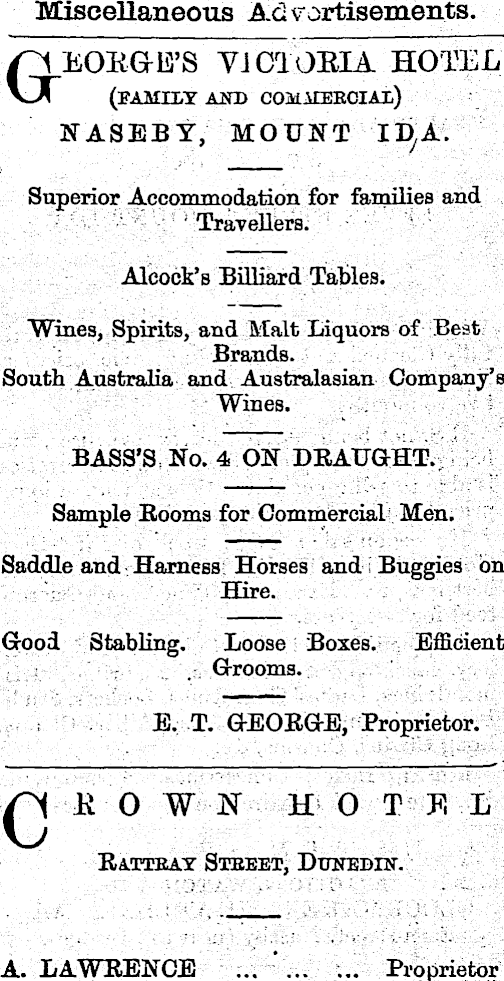 Miscellaneous Advertisements.

GEORGE'S VICTORIA HOTEL
(FAMILY AND COMMERCIAL)
NASEBY, MOUNT IDA.

Superior Accommodation for families and Travellers.

Alcock's Billiard Tables.

Wines, Spirits, and Malt Liquors of Best Brands.
South Australia and Australasian Company's Wines.

BASS'S No. 4 ON DRAUGHT.

Sample Rooms for Commercial Men.

Saddle and Harness Horses and Buggies on Hire.

Good Stabling. Loose Boxes. Efficient Grooms.

E. T. GEORGE, Proprietor.

CROWN HOTEL

RATTRAY STREET, DUNEDIN.

A. LAWRENCE ... ... ... Proprietor